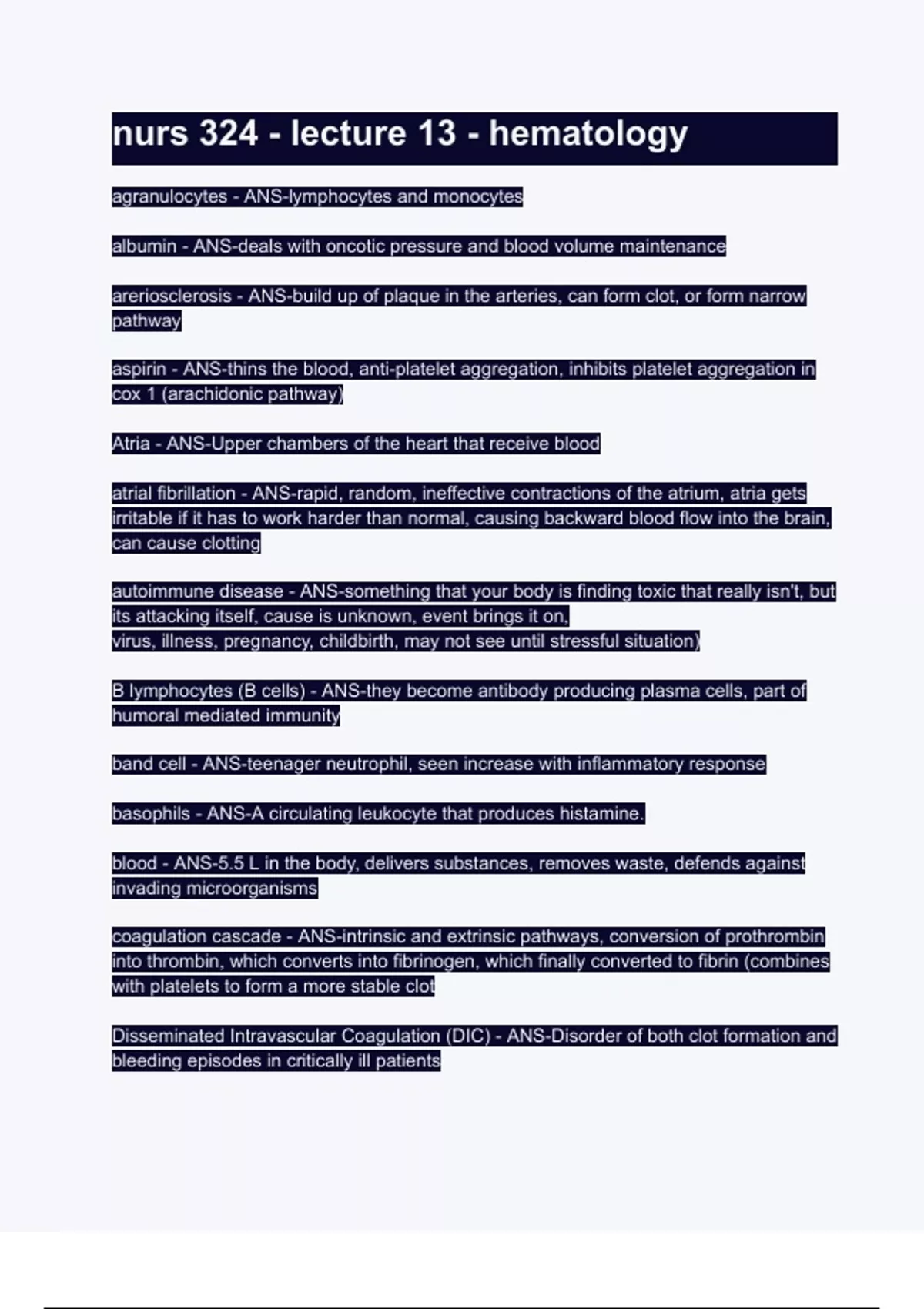 nurs 324 - lecture 13 - hematology

agranulocytes - ANS-lymphocytes and monocytes

albumin - ANS-deals with oncotic pressure and blood volume maintenance

areriosclerosis - ANS-build up of plaque in the arteries, can form clot, or form narrow pathway

aspirin - ANS-thins the blood, anti-platelet aggregation, inhibits platelet aggregation in cox 1 (arachidonic pathway)

Atria - ANS-Upper chambers of the heart that receive blood

atrial fibrillation - ANS-rapid, random, ineffective contractions of the atrium, atria gets irritable if it has to work harder than normal, causing backward blood flow into the brain, can cause clotting

autoimmune disease - ANS-something that your body is finding toxic that really isn't, but its attacking itself, cause is unknown, event brings it on,
virus, illness, pregnancy, childbirth, may not see until stressful situation)

B lymphocytes (B cells) - ANS-they become antibody producing plasma cells, part of humoral mediated immunity

band cell - ANS-teenager neutrophil, seen increase with inflammatory response

basophils - ANS-A circulating leukocyte that produces histamine.

blood - ANS-5.5 L in the body, delivers substances, removes waste, defends against invading microorganisms

coagulation cascade - ANS-intrinsic and extrinsic pathways, conversion of prothrombin into thrombin, which converts into fibrinogen, which finally converted to fibrin (combines with platelets to form a more stable clot

Disseminated Intravascular Coagulation (DIC) - ANS-Disorder of both clot formation and bleeding episodes in critically ill patients